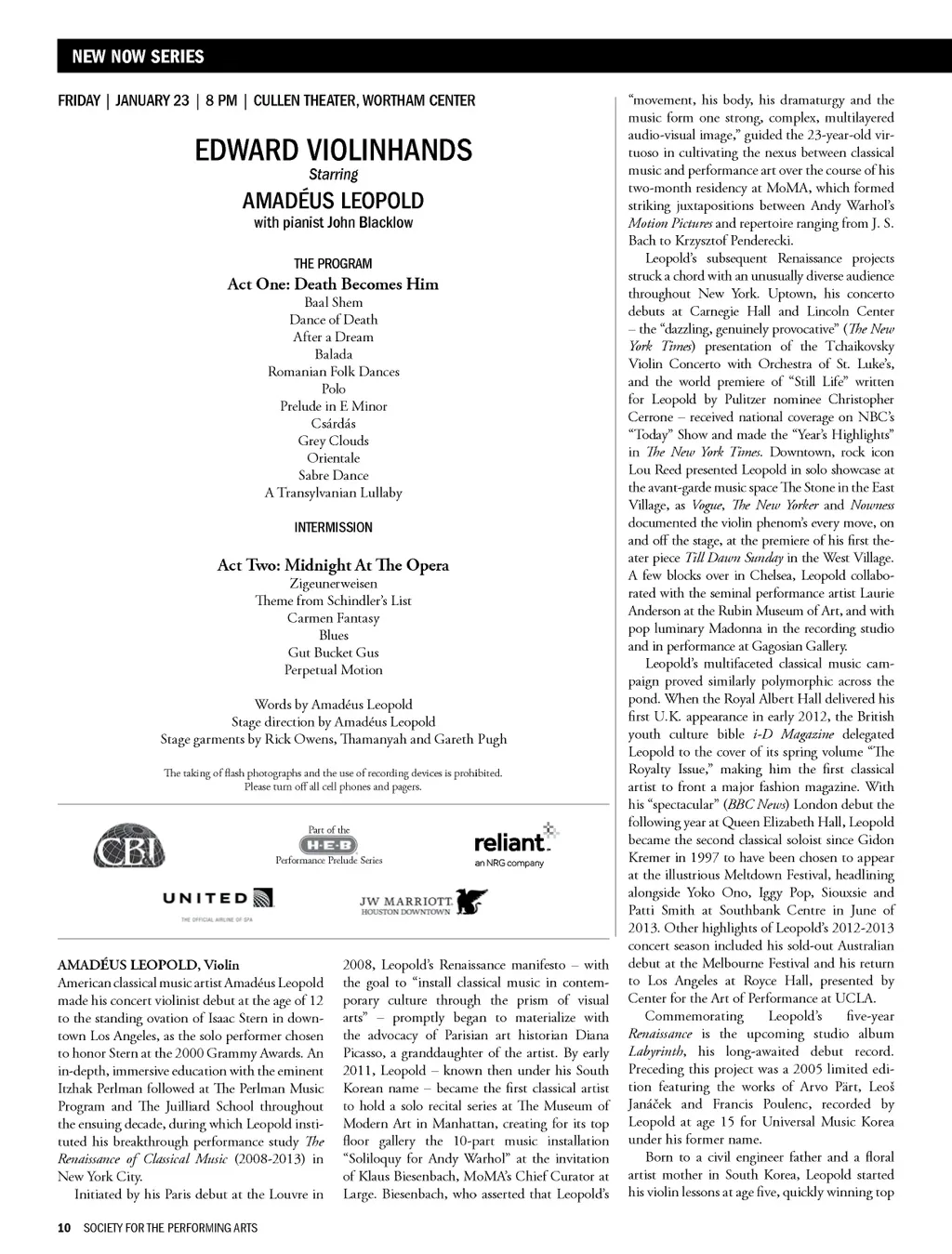 NEW NOW SERIES

FRIDAY | JANUARY 23 | 8 PM | CULLEN THEATER, WORTHAM CENTER

EDWARD VIOLINHANDS
Starring
AMADÉUS LEOPOLD
with pianist John Blacklow

THE PROGRAM
Act One: Death Becomes Him
Baal Shem
Dance of Death
After a Dream
Balada
Romanian Folk Dances
Polo
Prelude in E Minor
Csárdás
Grey Clouds
Orientale
Sabre Dance
A Transylvanian Lullaby

INTERMISSION

Act Two: Midnight At The Opera
Zigeunerweisen
Theme from Schindler's List
Carmen Fantasy
Blues
Gut Bucket Gus
Perpetual Motion

Words by Amadéus Leopold
Stage direction by Amadéus Leopold
Stage garments by Rick Owens, Thamanyah and Gareth Pugh

The taking of flash photographs and the use of recording devices is prohibited.
Please turn off all cell phones and pagers.

CBI

Part of the
H-E-B
Performance Prelude Series

reliant
an NRG company

UNITED
THE OFFICIAL AIRLINE OF SPA

JW MARRIOTT
HOUSTON DOWNTOWN

AMADÉUS LEOPOLD, Violin
American classical music artist Amadéus Leopold made his concert violinist debut at the age of 12 to the standing ovation of Isaac Stern in downtown Los Angeles, as the solo performer chosen to honor Stern at the 2000 Grammy Awards. An in-depth, immersive education with the eminent Itzhak Perlman followed at The Perlman Music Program and The Juilliard School throughout the ensuing decade, during which Leopold instituted his breakthrough performance study The Renaissance of Classical Music (2008-2013) in New York City.

Initiated by his Paris debut at the Louvre in 2008, Leopold's Renaissance manifesto – with the goal to "install classical music in contemporary culture through the prism of visual arts" – promptly began to materialize with the advocacy of Parisian art historian Diana Picasso, a granddaughter of the artist. By early 2011, Leopold – known then under his South Korean name – became the first classical artist to hold a solo recital series at The Museum of Modern Art in Manhattan, creating for its top floor gallery the 10-part music installation "Soliloquy for Andy Warhol" at the invitation of Klaus Biesenbach, MoMA's Chief Curator at Large. Biesenbach, who asserted that Leopold's "movement, his body, his dramaturgy and the music form one strong, complex, multilayered audio-visual image," guided the 23-year-old virtuoso in cultivating the nexus between classical music and performance art over the course of his two-month residency at MoMA, which formed striking juxtapositions between Andy Warhol's Motion Pictures and repertoire ranging from J. S. Bach to Krzysztof Penderecki.

Leopold's subsequent Renaissance projects struck a chord with an unusually diverse audience throughout New York. Uptown, his concerto debuts at Carnegie Hall and Lincoln Center – the "dazzling, genuinely provocative" (The New York Times) presentation of the Tchaikovsky Violin Concerto with Orchestra of St. Luke's, and the world premiere of "Still Life" written for Leopold by Pulitzer nominee Christopher Cerrone – received national coverage on NBC's "Today" Show and made the "Year's Highlights" in The New York Times. Downtown, rock icon Lou Reed presented Leopold in solo showcase at the avant-garde music space The Stone in the East Village, as Vogue, The New Yorker and Nowness documented the violin phenom's every move, on and off the stage, at the premiere of his first theater piece Till Dawn Sunday in the West Village. A few blocks over in Chelsea, Leopold collaborated with the seminal performance artist Laurie Anderson at the Rubin Museum of Art, and with pop luminary Madonna in the recording studio and in performance at Gagosian Gallery.

Leopold's multifaceted classical music campaign proved similarly polymorphic across the pond. When the Royal Albert Hall delivered his first U.K. appearance in early 2012, the British youth culture bible i-D Magazine delegated Leopold to the cover of its spring volume "The Royalty Issue," making him the first classical artist to front a major fashion magazine. With his "spectacular" (BBC News) London debut the following year at Queen Elizabeth Hall, Leopold became the second classical soloist since Gidon Kremer in 1997 to have been chosen to appear at the illustrious Meltdown Festival, headlining alongside Yoko Ono, Iggy Pop, Siouxsie and Patti Smith at Southbank Centre in June of 2013. Other highlights of Leopold's 2012-2013 concert season included his sold-out Australian debut at the Melbourne Festival and his return to Los Angeles at Royce Hall, presented by Center for the Art of Performance at UCLA.

Commemorating Leopold's five-year Renaissance is the upcoming studio album Labyrinth, his long-awaited debut record. Preceding this project was a 2005 limited edition featuring the works of Arvo Pärt, Leoš Janáček and Francis Poulenc, recorded by Leopold at age 15 for Universal Music Korea under his former name.

Born to a civil engineer father and a floral artist mother in South Korea, Leopold started his violin lessons at age five, quickly winning top

10 SOCIETY FOR THE PERFORMING ARTS